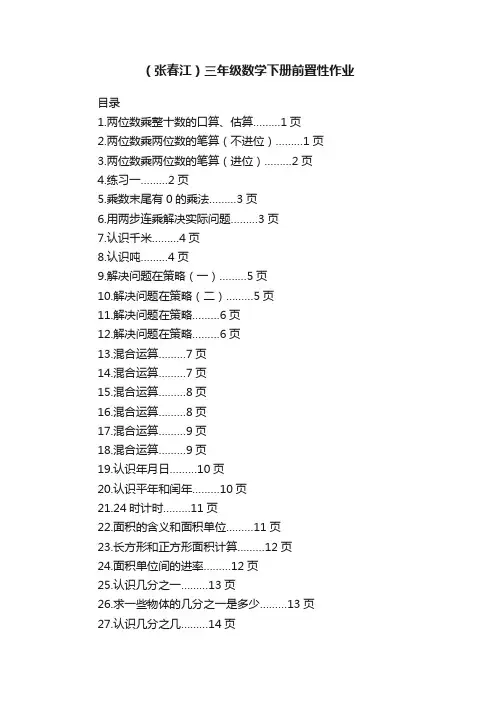 （张春江）三年级数学下册前置性作业

目录

1.两位数乘整十数的口算、估算………1 页

2.两位数乘两位数的笔算（不进位）………1 页

3.两位数乘两位数的笔算（进位）………2 页

4.练习一………2 页

5.乘数末尾有 0 的乘法………3 页

6.用两步连乘解决实际问题………3 页

7.认识千米………4 页

8.认识吨………4 页

9.解决问题在策略（一）………5 页

10.解决问题在策略（二）………5 页

11.解决问题在策略………6 页

12.解决问题在策略………6 页

13.混合运算………7 页

14.混合运算………7 页

15.混合运算………8 页

16.混合运算………8 页

17.混合运算………9 页

18.混合运算………9 页

19.认识年月日………10 页

20.认识平年和闰年………10 页

21.24 时计时………11 页

22.面积的含义和面积单位………11 页

23.长方形和正方形面积计算………12 页

24.面积单位间的进率………12 页

25.认识几分之一………13 页

26.求一些物体的几分之一是多少………13 页

27.认识几分之几………14 页